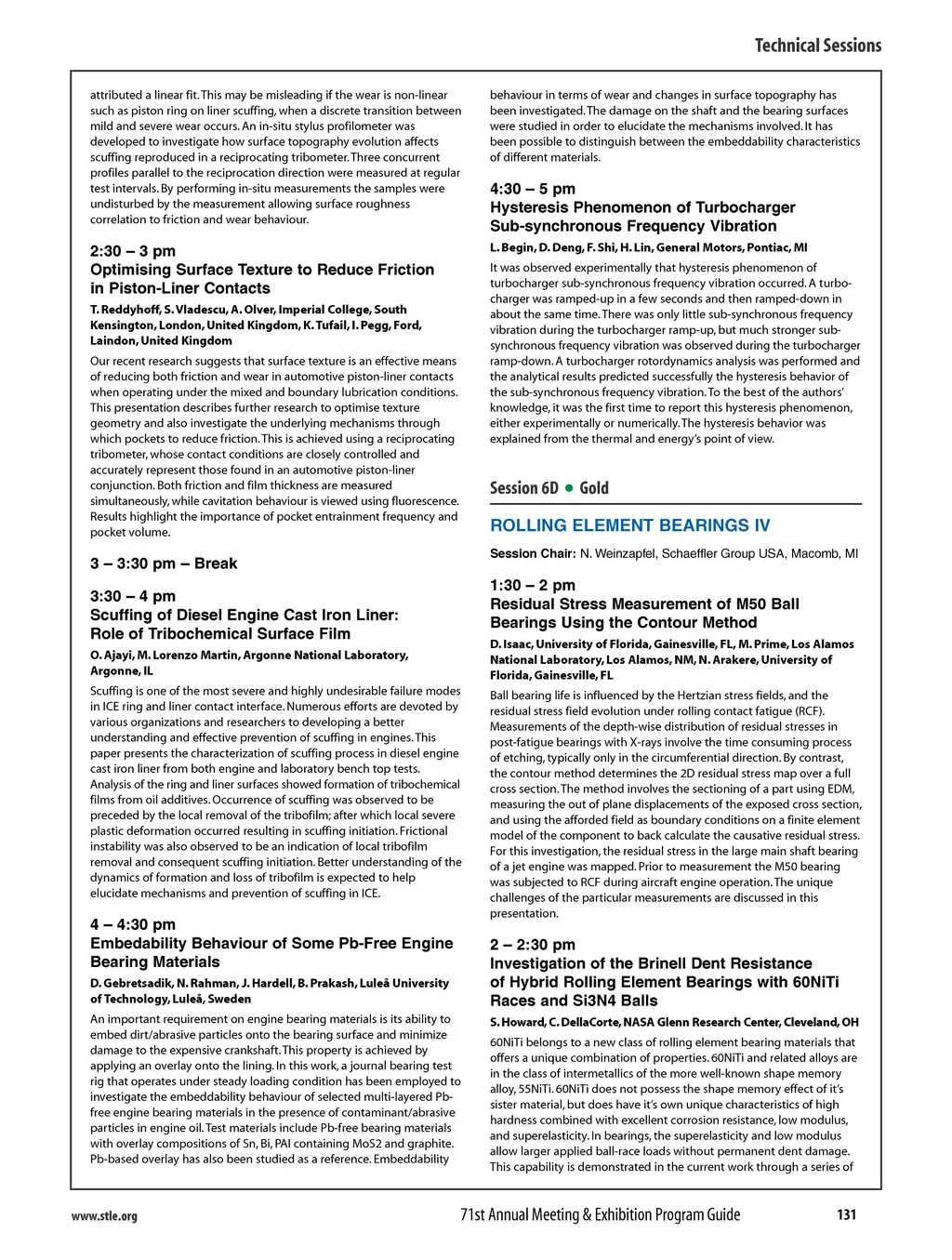 Technical Sessions

attributed a linear fit. This may be misleading if the wear is non-linear such as piston ring on liner scuffing, when a discrete transition between mild and severe wear occurs. An in-situ stylus profilometer was developed to investigate how surface topography evolution affects scuffing reproduced in a reciprocating tribometer. Three concurrent profiles parallel to the reciprocation direction were measured at regular test intervals. By performing in-situ measurements the samples were undisturbed by the measurement allowing surface roughness correlation to friction and wear behaviour.

2:30 – 3 pm
Optimising Surface Texture to Reduce Friction in Piston-Liner Contacts

T. Reddyhoff, S. Vladescu, A. Olver, Imperial College, South Kensington, London, United Kingdom, K. Tufail, I. Pegg, Ford, Laindon, United Kingdom

Our recent research suggests that surface texture is an effective means of reducing both friction and wear in automotive piston-liner contacts when operating under the mixed and boundary lubrication conditions. This presentation describes further research to optimise texture geometry and also investigate the underlying mechanisms through which pockets to reduce friction. This is achieved using a reciprocating tribometer, whose contact conditions are closely controlled and accurately represent those found in an automotive piston-liner conjunction. Both friction and film thickness are measured simultaneously, while cavitation behaviour is viewed using fluorescence. Results highlight the importance of pocket entrainment frequency and pocket volume.

3 – 3:30 pm – Break

3:30 – 4 pm
Scuffing of Diesel Engine Cast Iron Liner: Role of Tribochemical Surface Film

O. Ajayi, M. Lorenzo Martin, Argonne National Laboratory, Argonne, IL

Scuffing is one of the most severe and highly undesirable failure modes in ICE ring and liner contact interface. Numerous efforts are devoted by various organizations and researchers to developing a better understanding and effective prevention of scuffing in engines. This paper presents the characterization of scuffing process in diesel engine cast iron liner from both engine and laboratory bench top tests. Analysis of the ring and liner surfaces showed formation of tribochemical films from oil additives. Occurrence of scuffing was observed to be preceded by the local removal of the tribofilm; after which local severe plastic deformation occurred resulting in scuffing initiation. Frictional instability was also observed to be an indication of local tribofilm removal and consequent scuffing initiation. Better understanding of the dynamics of formation and loss of tribofilm is expected to help elucidate mechanisms and prevention of scuffing in ICE.

4 – 4:30 pm
Embedability Behaviour of Some Pb-Free Engine Bearing Materials

D. Gebretsadik, N. Rahman, J. Hardell, B. Prakash, Luleå University of Technology, Luleå, Sweden

An important requirement on engine bearing materials is its ability to embed dirt/abrasive particles onto the bearing surface and minimize damage to the expensive crankshaft. This property is achieved by applying an overlay onto the lining. In this work, a journal bearing test rig that operates under steady loading condition has been employed to investigate the embeddability behaviour of selected multi-layered Pb-free engine bearing materials in the presence of contaminant/abrasive particles in engine oil. Test materials include Pb-free bearing materials with overlay compositions of Sn, Bi, PAI containing MoS2 and graphite. Pb-based overlay has also been studied as a reference. Embeddability behaviour in terms of wear and changes in surface topography has been investigated. The damage on the shaft and the bearing surfaces were studied in order to elucidate the mechanisms involved. It has been possible to distinguish between the embeddability characteristics of different materials.

4:30 – 5 pm
Hysteresis Phenomenon of Turbocharger Sub-synchronous Frequency Vibration

L. Begin, D. Deng, F. Shi, H. Lin, General Motors, Pontiac, MI

It was observed experimentally that hysteresis phenomenon of turbocharger sub-synchronous frequency vibration occurred. A turbocharger was ramped-up in a few seconds and then ramped-down in about the same time. There was only little sub-synchronous frequency vibration during the turbocharger ramp-up, but much stronger sub-synchronous frequency vibration was observed during the turbocharger ramp-down. A turbocharger rotordynamics analysis was performed and the analytical results predicted successfully the hysteresis behavior of the sub-synchronous frequency vibration. To the best of the authors' knowledge, it was the first time to report this hysteresis phenomenon, either experimentally or numerically. The hysteresis behavior was explained from the thermal and energy's point of view.

Session 6D • Gold

ROLLING ELEMENT BEARINGS IV

Session Chair: N. Weinzapfel, Schaeffler Group USA, Macomb, MI

1:30 – 2 pm
Residual Stress Measurement of M50 Ball Bearings Using the Contour Method

D. Isaac, University of Florida, Gainesville, FL, M. Prime, Los Alamos National Laboratory, Los Alamos, NM, N. Arakere, University of Florida, Gainesville, FL

Ball bearing life is influenced by the Hertzian stress fields, and the residual stress field evolution under rolling contact fatigue (RCF). Measurements of the depth-wise distribution of residual stresses in post-fatigue bearings with X-rays involve the time consuming process of etching, typically only in the circumferential direction. By contrast, the contour method determines the 2D residual stress map over a full cross section. The method involves the sectioning of a part using EDM, measuring the out of plane displacements of the exposed cross section, and using the afforded field as boundary conditions on a finite element model of the component to back calculate the causative residual stress. For this investigation, the residual stress in the large main shaft bearing of a jet engine was mapped. Prior to measurement the M50 bearing was subjected to RCF during aircraft engine operation. The unique challenges of the particular measurements are discussed in this presentation.

2 – 2:30 pm
Investigation of the Brinell Dent Resistance of Hybrid Rolling Element Bearings with 60NiTi Races and Si3N4 Balls

S. Howard, C. DellaCorte, NASA Glenn Research Center, Cleveland, OH

60NiTi belongs to a new class of rolling element bearing materials that offers a unique combination of properties. 60NiTi and related alloys are in the class of intermetallics of the more well-known shape memory alloy, 55NiTi. 60NiTi does not possess the shape memory effect of it's sister material, but does have it's own unique characteristics of high hardness combined with excellent corrosion resistance, low modulus, and superelasticity. In bearings, the superelasticity and low modulus allow larger applied ball-race loads without permanent dent damage. This capability is demonstrated in the current work through a series of

www.stle.org
71st Annual Meeting & Exhibition Program Guide
131